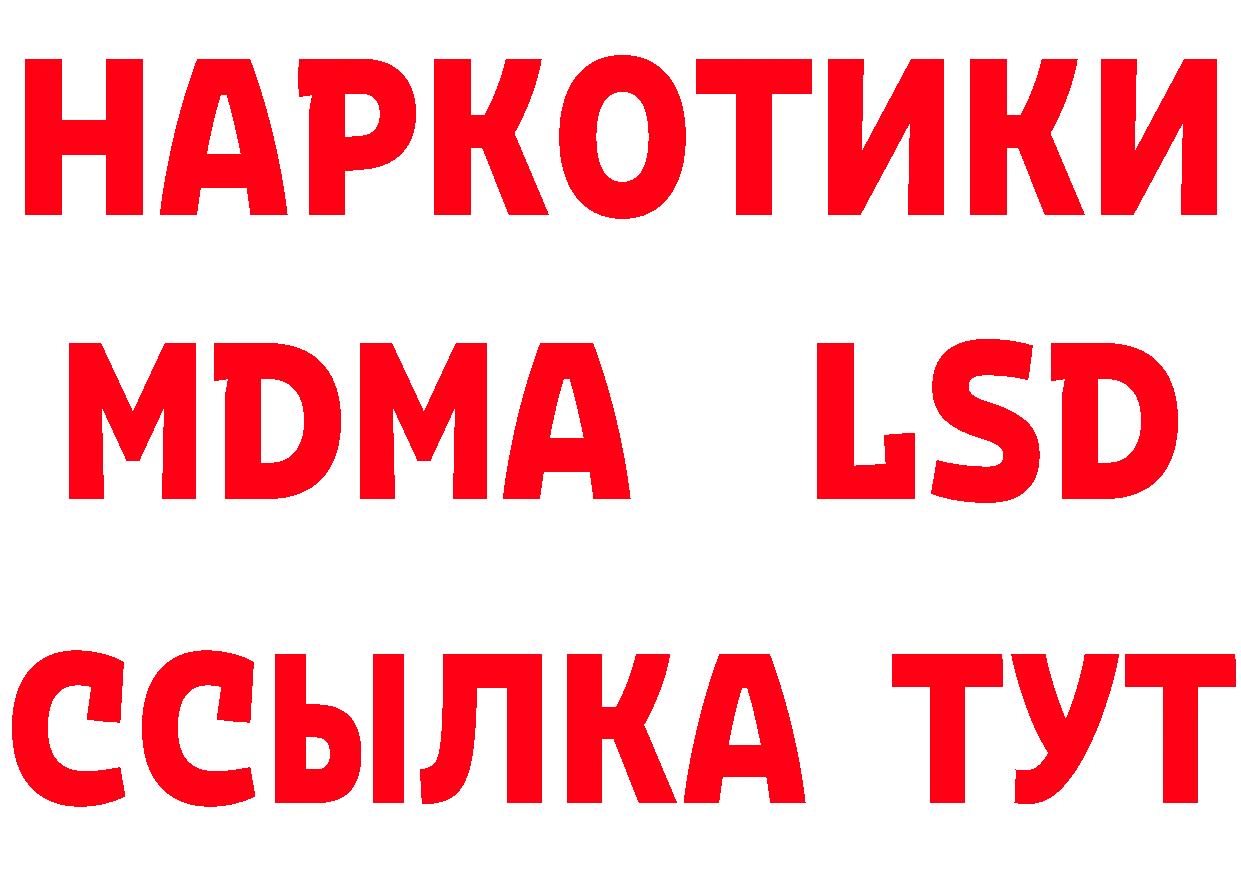 НАРКОТИКИ
MDMA LSD
ССЫЛКА ТУТ